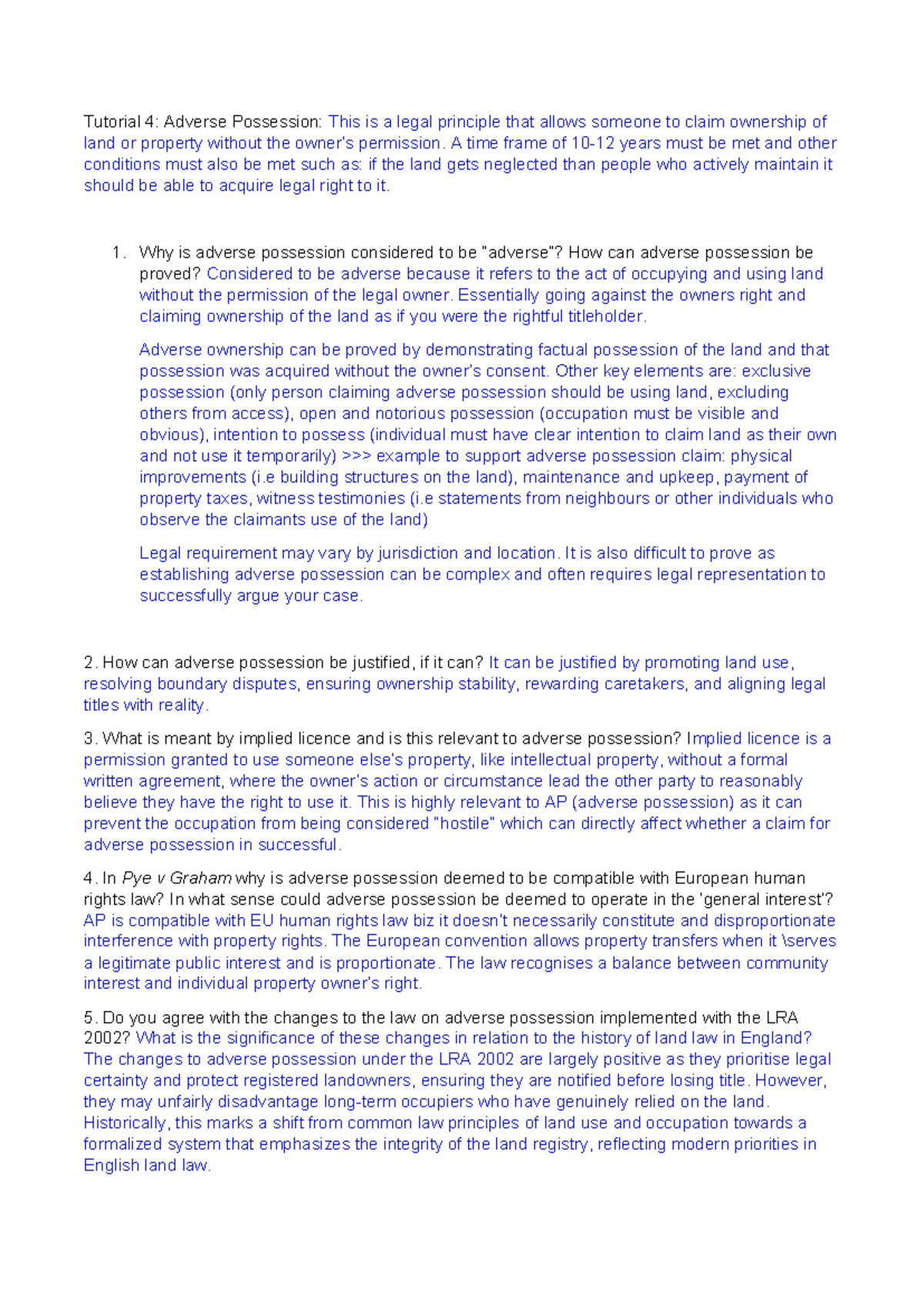 Tutorial 4: Adverse Possession: This is a legal principle that allows someone to claim ownership of land or property without the owner's permission. A time frame of 10-12 years must be met and other conditions must also be met such as: if the land gets neglected than people who actively maintain it should be able to acquire legal right to it.

1. Why is adverse possession considered to be "adverse"? How can adverse possession be proved? Considered to be adverse because it refers to the act of occupying and using land without the permission of the legal owner. Essentially going against the owners right and claiming ownership of the land as if you were the rightful titleholder.

Adverse ownership can be proved by demonstrating factual possession of the land and that possession was acquired without the owner's consent. Other key elements are: exclusive possession (only person claiming adverse possession should be using land, excluding others from access), open and notorious possession (occupation must be visible and obvious), intention to possess (individual must have clear intention to claim land as their own and not use it temporarily) >>> example to support adverse possession claim: physical improvements (i.e building structures on the land), maintenance and upkeep, payment of property taxes, witness testimonies (i.e statements from neighbours or other individuals who observe the claimants use of the land)

Legal requirement may vary by jurisdiction and location. It is also difficult to prove as establishing adverse possession can be complex and often requires legal representation to successfully argue your case.

2. How can adverse possession be justified, if it can? It can be justified by promoting land use, resolving boundary disputes, ensuring ownership stability, rewarding caretakers, and aligning legal titles with reality.

3. What is meant by implied licence and is this relevant to adverse possession? Implied licence is a permission granted to use someone else's property, like intellectual property, without a formal written agreement, where the owner's action or circumstance lead the other party to reasonably believe they have the right to use it. This is highly relevant to AP (adverse possession) as it can prevent the occupation from being considered "hostile" which can directly affect whether a claim for adverse possession in successful.

4. In Pye v Graham why is adverse possession deemed to be compatible with European human rights law? In what sense could adverse possession be deemed to operate in the 'general interest'? AP is compatible with EU human rights law biz it doesn't necessarily constitute and disproportionate interference with property rights. The European convention allows property transfers when it \serves a legitimate public interest and is proportionate. The law recognises a balance between community interest and individual property owner's right.

5. Do you agree with the changes to the law on adverse possession implemented with the LRA 2002? What is the significance of these changes in relation to the history of land law in England? The changes to adverse possession under the LRA 2002 are largely positive as they prioritise legal certainty and protect registered landowners, ensuring they are notified before losing title. However, they may unfairly disadvantage long-term occupiers who have genuinely relied on the land. Historically, this marks a shift from common law principles of land use and occupation towards a formalized system that emphasizes the integrity of the land registry, reflecting modern priorities in English land law.